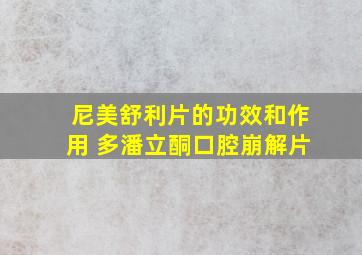 尼美舒利片的功效和作用 多潘立酮口腔崩解片